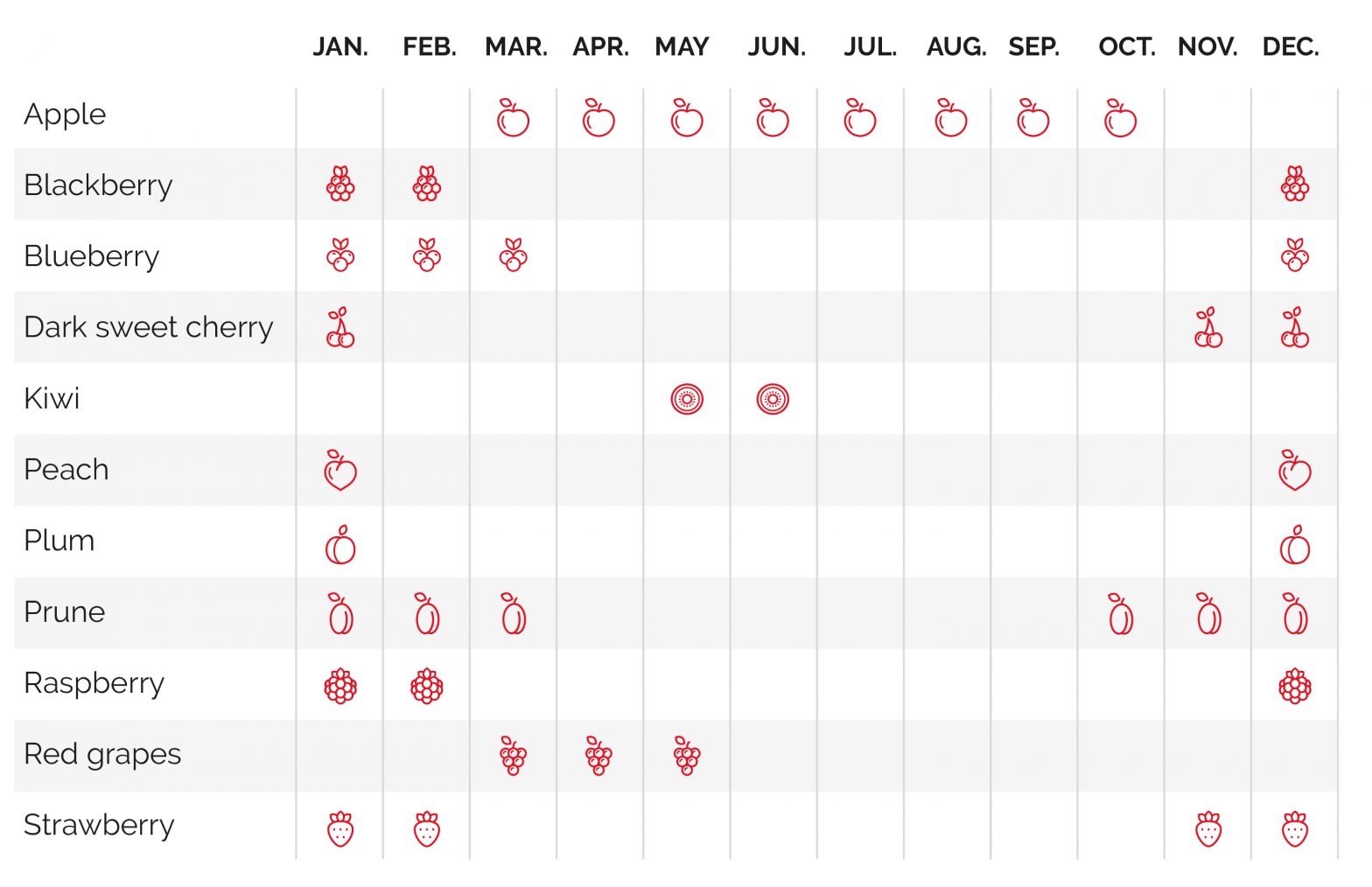 | | JAN. | FEB. | MAR. | APR. | MAY | JUN. | JUL. | AUG. | SEP. | OCT. | NOV. | DEC. |
|---|---|---|---|---|---|---|---|---|---|---|---|---|
| Apple | | | | | | | | | | | | |
| Blackberry | | | | | | | | | | | | |
| Blueberry | | | | | | | | | | | | |
| Dark sweet cherry | | | | | | | | | | | | |
| Kiwi | | | | | | | | | | | | |
| Peach | | | | | | | | | | | | |
| Plum | | | | | | | | | | | | |
| Prune | | | | | | | | | | | | |
| Raspberry | | | | | | | | | | | | |
| Red grapes | | | | | | | | | | | | |
| Strawberry | | | | | | | | | | | | |